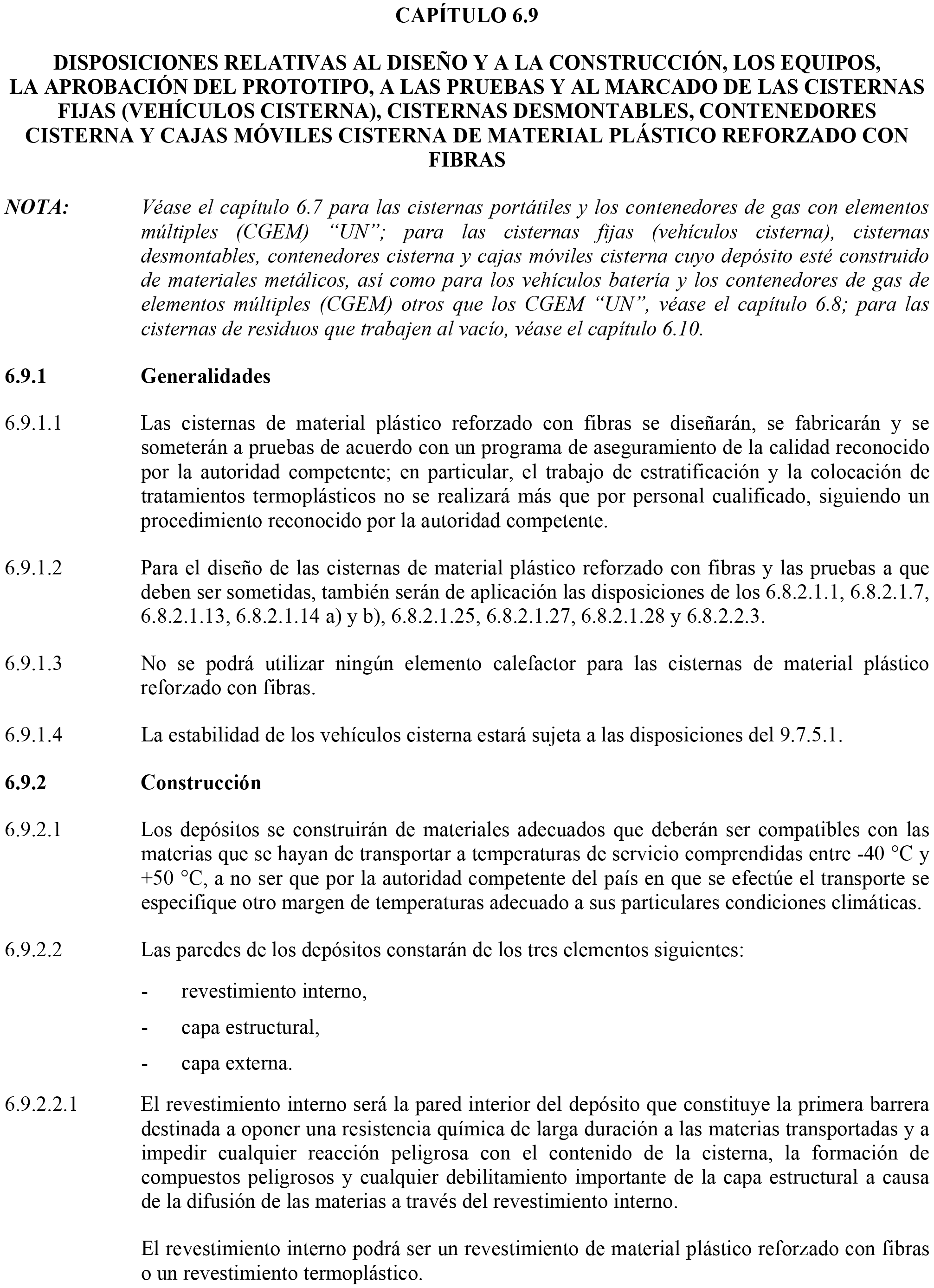 CAPÍTULO 6.9

DISPOSICIONES RELATIVAS AL DISEÑO Y A LA CONSTRUCCIÓN, LOS EQUIPOS, LA APROBACIÓN DEL PROTOTIPO, A LAS PRUEBAS Y AL MARCADO DE LAS CISTERNAS FIJAS (VEHÍCULOS CISTERNA), CISTERNAS DESMONTABLES, CONTENEDORES CISTERNA Y CAJAS MÓVILES CISTERNA DE MATERIAL PLÁSTICO REFORZADO CON FIBRAS

NOTA: Véase el capítulo 6.7 para las cisternas portátiles y los contenedores de gas con elementos múltiples (CGEM) “UN”; para las cisternas fijas (vehículos cisterna), cisternas desmontables, contenedores cisterna y cajas móviles cisterna cuyo depósito esté construido de materiales metálicos, así como para los vehículos batería y los contenedores de gas de elementos múltiples (CGEM) otros que los CGEM “UN”, véase el capítulo 6.8; para las cisternas de residuos que trabajen al vacío, véase el capítulo 6.10.

6.9.1 Generalidades

6.9.1.1 Las cisternas de material plástico reforzado con fibras se diseñarán, se fabricarán y se someterán a pruebas de acuerdo con un programa de aseguramiento de la calidad reconocido por la autoridad competente; en particular, el trabajo de estratificación y la colocación de tratamientos termoplásticos no se realizará más que por personal cualificado, siguiendo un procedimiento reconocido por la autoridad competente.

6.9.1.2 Para el diseño de las cisternas de material plástico reforzado con fibras y las pruebas a que deben ser sometidas, también serán de aplicación las disposiciones de los 6.8.2.1.1, 6.8.2.1.7, 6.8.2.1.13, 6.8.2.1.14 a) y b), 6.8.2.1.25, 6.8.2.1.27, 6.8.2.1.28 y 6.8.2.2.3.

6.9.1.3 No se podrá utilizar ningún elemento calefactor para las cisternas de material plástico reforzado con fibras.

6.9.1.4 La estabilidad de los vehículos cisterna estará sujeta a las disposiciones del 9.7.5.1.

6.9.2 Construcción

6.9.2.1 Los depósitos se construirán de materiales adecuados que deberán ser compatibles con las materias que se hayan de transportar a temperaturas de servicio comprendidas entre -40 °C y +50 °C, a no ser que por la autoridad competente del país en que se efectúe el transporte se especifique otro margen de temperaturas adecuado a sus particulares condiciones climáticas.

6.9.2.2 Las paredes de los depósitos constarán de los tres elementos siguientes:

- revestimiento interno,

- capa estructural,

- capa externa.

6.9.2.2.1 El revestimiento interno será la pared interior del depósito que constituye la primera barrera destinada a oponer una resistencia química de larga duración a las materias transportadas y a impedir cualquier reacción peligrosa con el contenido de la cisterna, la formación de compuestos peligrosos y cualquier debilitamiento importante de la capa estructural a causa de la difusión de las materias a través del revestimiento interno.

El revestimiento interno podrá ser un revestimiento de material plástico reforzado con fibras o un revestimiento termoplástico.